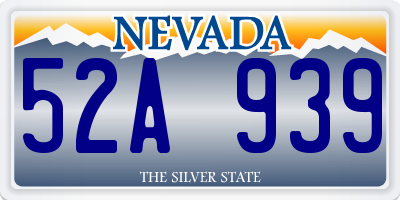 NEVADA

52A 939

THE SILVER STATE